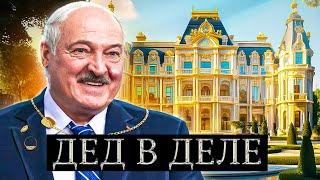 ДЕД В ДЕЛЕ